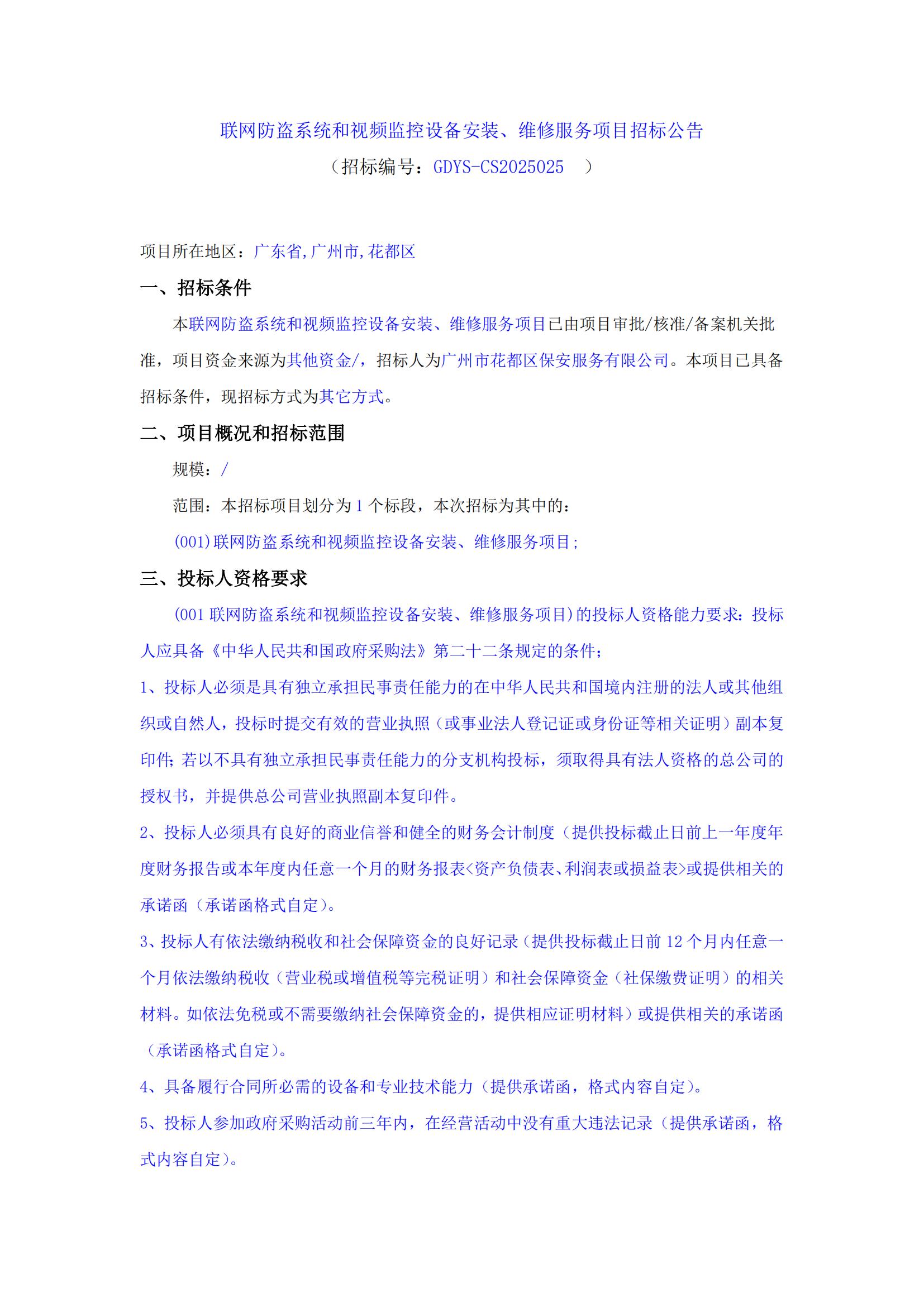 联网防盗系统和视频监控设备安装、维修服务项目招标公告
（招标编号：GDYS-CS2025025 ）

项目所在地区：广东省,广州市,花都区

一、招标条件

本联网防盗系统和视频监控设备安装、维修服务项目已由项目审批/核准/备案机关批准，项目资金来源为其他资金/，招标人为广州市花都区保安服务有限公司。本项目已具备招标条件，现招标方式为其它方式。

二、项目概况和招标范围

规模：/

范围：本招标项目划分为 1 个标段，本次招标为其中的：

(001)联网防盗系统和视频监控设备安装、维修服务项目；

三、投标人资格要求

(001 联网防盗系统和视频监控设备安装、维修服务项目)的投标人资格能力要求：投标人应具备《中华人民共和国政府采购法》第二十二条规定的条件；

1、投标人必须是具有独立承担民事责任能力的在中华人民共和国境内注册的法人或其他组织或自然人，投标时提交有效的营业执照（或事业法人登记证或身份证等相关证明）副本复印件；若以不具有独立承担民事责任能力的分支机构投标，须取得具有法人资格的总公司的授权书，并提供总公司营业执照副本复印件。

2、投标人必须具有良好的商业信誉和健全的财务会计制度（提供投标截止日前上一年度年度财务报告或本年度内任意一个月的财务报表<资产负债表、利润表或损益表>或提供相关的承诺函（承诺函格式自定）。

3、投标人有依法缴纳税收和社会保障资金的良好记录（提供投标截止日前 12 个月内任意一个月依法缴纳税收（营业税或增值税等完税证明）和社会保障资金（社保缴费证明）的相关材料。如依法免税或不需要缴纳社会保障资金的，提供相应证明材料）或提供相关的承诺函（承诺函格式自定）。

4、具备履行合同所必需的设备和专业技术能力（提供承诺函，格式内容自定）。

5、投标人参加政府采购活动前三年内，在经营活动中没有重大违法记录（提供承诺函，格式内容自定）。